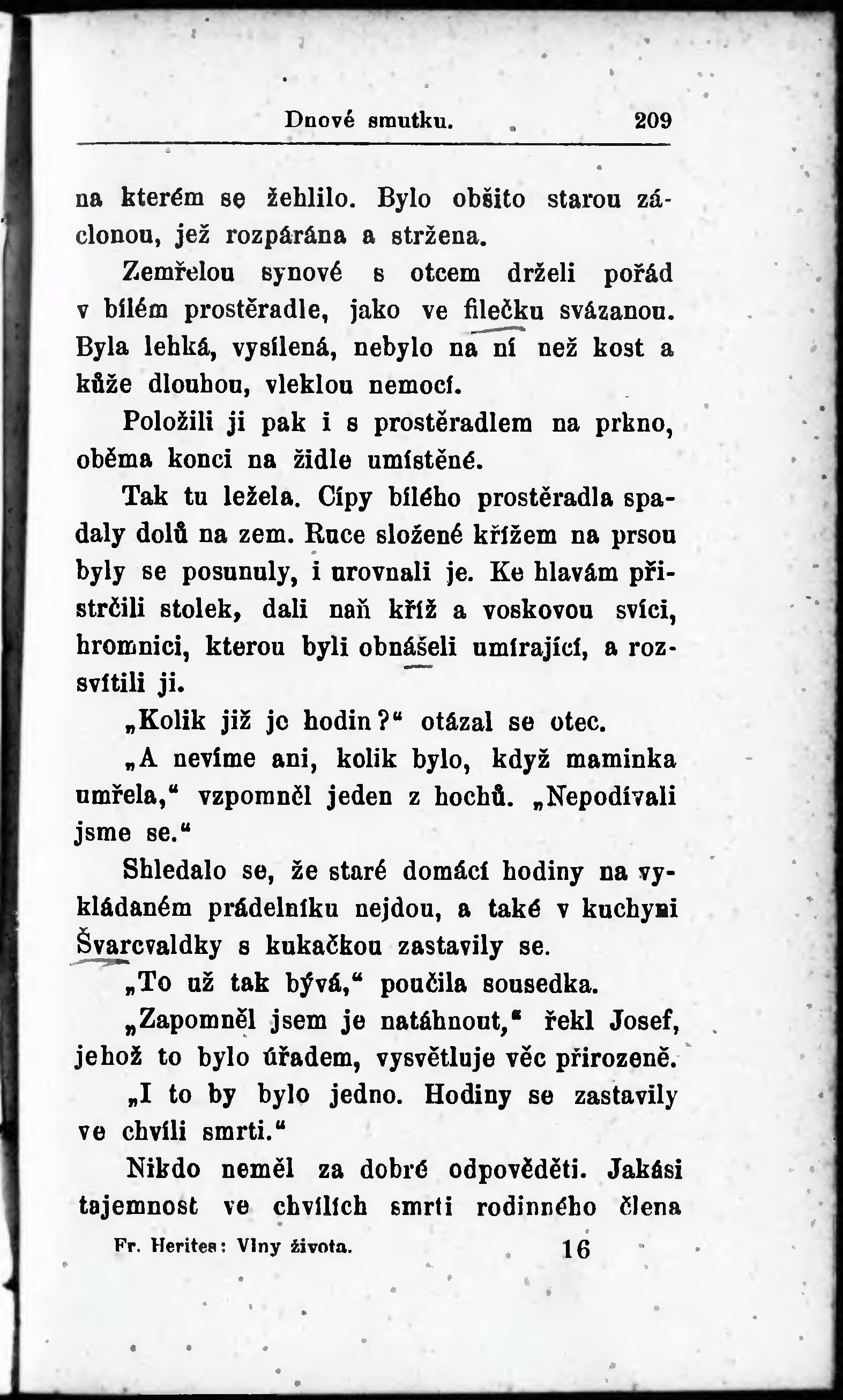 Dnové smutku. 209

na kterém se žehlilo. Bylo obšito starou záclonou, jež rozpárána a stržena.

Zemřelou synové s otcem drželi pořád v bílém prostěradle, jako ve filečku svázanou. Byla lehká, vysílená, nebylo na ní než kost a kůže dlouhou, vleklou nemocí.

Položili ji pak i s prostěradlem na prkno, oběma konci na židle umístěné.

Tak tu ležela. Cípy bílého prostěradla spadaly dolů na zem. Ruce složené křížem na prsou byly se posunuly, i urovnali je. Ke hlavám přistrčili stolek, dali naň kříž a voskovou svíci, hromnici, kterou byli obnášeli umírající, a rozsvítili ji.

„Kolik již je hodin?“ otázal se otec.

„A nevíme ani, kolik bylo, když maminka umřela,“ vzpomněl jeden z hochů. „Nepodívali jsme se.“

Shledalo se, že staré domácí hodiny na vykládaném prádelníku nejdou, a také v kuchyni Švarcvaldky s kukačkou zastavily se.

„To už tak bývá,“ poučila sousedka.

„Zapomněl jsem je natáhnout,“ řekl Josef, jehož to bylo úřadem, vysvětluje věc přirozeně.

„I to by bylo jedno. Hodiny se zastavily ve chvíli smrti.“

Nikdo neměl za dobré odpověděti. Jakási tajemnost ve chvílích smrti rodinného člena

Fr. Herites: Vlny života. 16